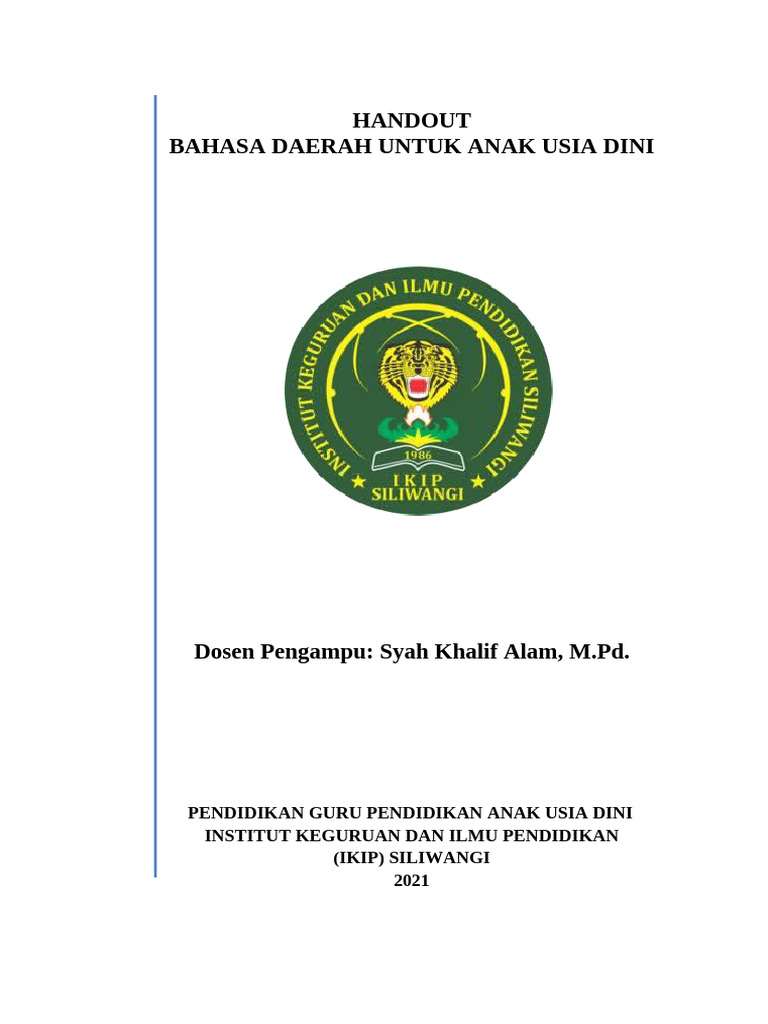 HANDOUT
BAHASA DAERAH UNTUK ANAK USIA DINI

INSTITUT KEGURUAN DAN ILMU PENDIDIKAN SILIWANGI
1986
IKIP
SILIWANGI

Dosen Pengampu: Syah Khalif Alam, M.Pd.

PENDIDIKAN GURU PENDIDIKAN ANAK USIA DINI
INSTITUT KEGURUAN DAN ILMU PENDIDIKAN
(IKIP) SILIWANGI
2021